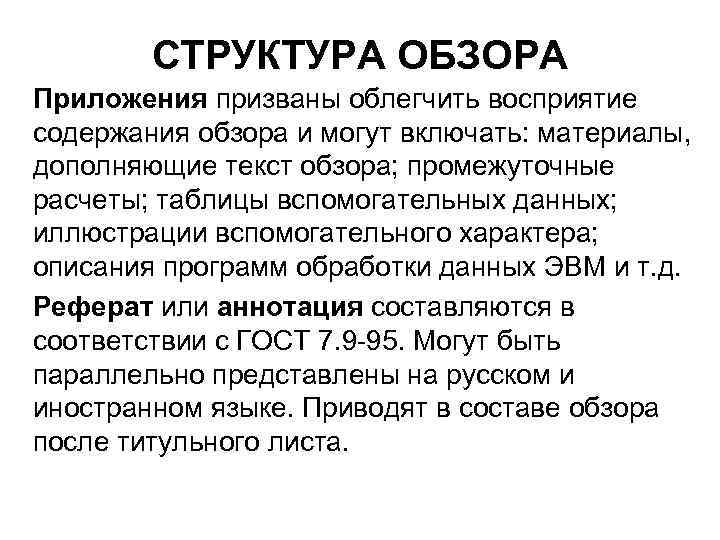 СТРУКТУРА ОБЗОРА

Приложения призваны облегчить восприятие содержания обзора и могут включать: материалы, дополняющие текст обзора; промежуточные расчеты; таблицы вспомогательных данных; иллюстрации вспомогательного характера; описания программ обработки данных ЭВМ и т.д.

Реферат или аннотация составляются в соответствии с ГОСТ 7.9-95. Могут быть параллельно представлены на русском и иностранном языке. Приводят в составе обзора после титульного листа.